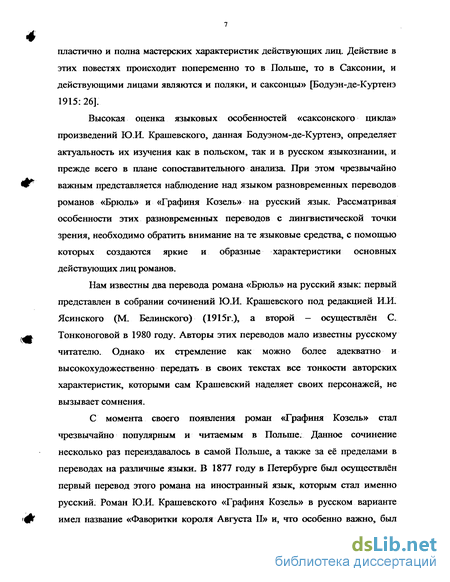 7

пластично и полна мастерских характеристик действующих лиц. Действие в этих повестях происходит попеременно то в Польше, то в Саксонии, и действующими лицами являются и поляки, и саксонцы» [Бодуэн-де-Куртенэ 1915: 26].

Высокая оценка языковых особенностей «саксонского цикла» произведений Ю.И. Крашевского, данная Бодуэном-де-Куртенэ, определяет актуальность их изучения как в польском, так и в русском языкознании, и прежде всего в плане сопоставительного анализа. При этом чрезвычайно важным представляется наблюдение над языком разновременных переводов романов «Брюль» и «Графиня Козель» на русский язык. Рассматривая особенности этих разновременных переводов с лингвистической точки зрения, необходимо обратить внимание на те языковые средства, с помощью которых создаются яркие и образные характеристики основных действующих лиц романов.

Нам известны два перевода романа «Брюль» на русский язык: первый представлен в собрании сочинений Ю.И. Крашевского под редакцией И.И. Ясинского (М. Белинского) (1915г.), а второй – осуществлён С. Тонконоговой в 1980 году. Авторы этих переводов мало известны русскому читателю. Однако их стремление как можно более адекватно и высокохудожественно передать в своих текстах все тонкости авторских характеристик, которыми сам Крашевский наделяет своих персонажей, не вызывает сомнения.

С момента своего появления роман «Графиня Козель» стал чрезвычайно популярным и читаемым в Польше. Данное сочинение несколько раз переиздавалось в самой Польше, а также за её пределами в переводах на различные языки. В 1877 году в Петербурге был осуществлён первый перевод этого романа на иностранный язык, которым стал именно русский. Роман Ю.И. Крашевского «Графиня Козель» в русском варианте имел название «Фаворитки короля Августа II» и, что особенно важно, был

dsLib.net
библиотека диссертаций